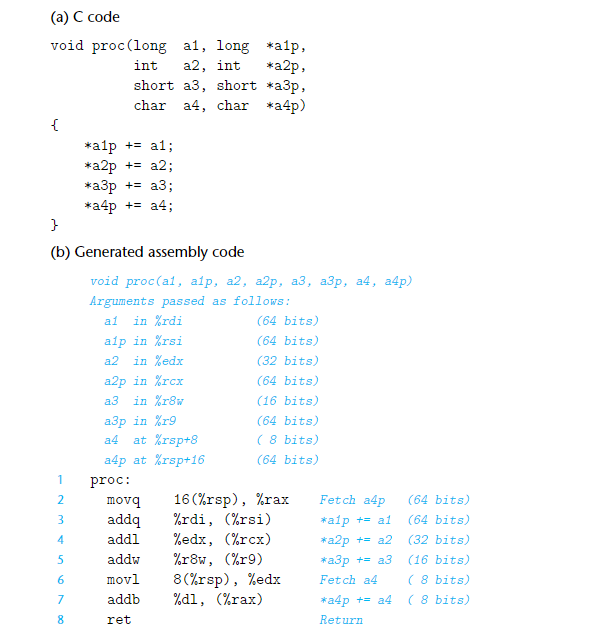 (a) C code

void proc(long  a1, long  *a1p,
          int   a2, int   *a2p,
          short a3, short *a3p,
          char  a4, char  *a4p)
{
    *a1p += a1;
    *a2p += a2;
    *a3p += a3;
    *a4p += a4;
}

(b) Generated assembly code

void proc(a1, a1p, a2, a2p, a3, a3p, a4, a4p)
Arguments passed as follows:
  a1  in %rdi        (64 bits)
  a1p in %rsi        (64 bits)
  a2  in %edx        (32 bits)
  a2p in %rcx        (64 bits)
  a3  in %r8w        (16 bits)
  a3p in %r9         (64 bits)
  a4  at %rsp+8      ( 8 bits)
  a4p at %rsp+16     (64 bits)
1  proc:
2    movq   16(%rsp), %rax   Fetch a4p    (64 bits)
3    addq   %rdi, (%rsi)     *a1p += a1   (64 bits)
4    addl   %edx, (%rcx)     *a2p += a2   (32 bits)
5    addw   %r8w, (%r9)      *a3p += a3   (16 bits)
6    movl   8(%rsp), %edx    Fetch a4     ( 8 bits)
7    addb   %dl, (%rax)      *a4p += a4   ( 8 bits)
8    ret                     Return